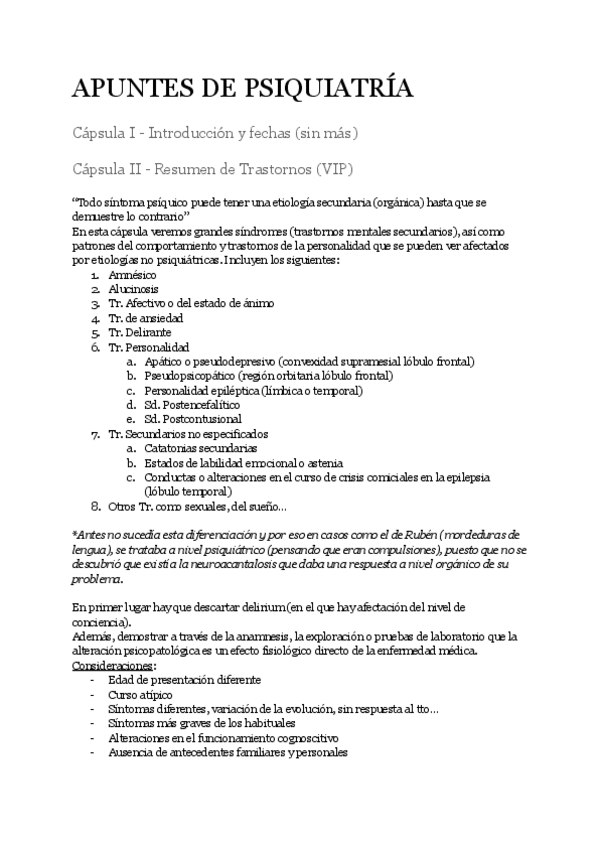 APUNTES DE PSIQUIATRÍA

Cápsula I - Introducción y fechas (sin más)

Cápsula II - Resumen de Trastornos (VIP)

"Todo síntoma psíquico puede tener una etiología secundaria (orgánica) hasta que se demuestre lo contrario"
En esta cápsula veremos grandes síndromes (trastornos mentales secundarios), así como patrones del comportamiento y trastornos de la personalidad que se pueden ver afectados por etiologías no psiquiátricas. Incluyen los siguientes:
1. Amnésico
2. Alucinosis
3. Tr. Afectivo o del estado de ánimo
4. Tr. de ansiedad
5. Tr. Delirante
6. Tr. Personalidad
a. Apático o pseudodepresivo (convexidad supramesial lóbulo frontal)
b. Pseudopsicopático (región orbitaria lóbulo frontal)
c. Personalidad epiléptica (límbica o temporal)
d. Sd. Postencefalítico
e. Sd. Postcontusional
7. Tr. Secundarios no especificados
a. Catatonias secundarias
b. Estados de labilidad emocional o astenia
c. Conductas o alteraciones en el curso de crisis comiciales en la epilepsia (lóbulo temporal)
8. Otros Tr. como sexuales, del sueño…

*Antes no sucedía esta diferenciación y por eso en casos como el de Rubén (mordeduras de lengua), se trataba a nivel psiquiátrico (pensando que eran compulsiones), puesto que no se descubrió que existía la neuroacantalosis que daba una respuesta a nivel orgánico de su problema.

En primer lugar hay que descartar delirium (en el que hay afectación del nivel de conciencia).
Además, demostrar a través de la anamnesis, la exploración o pruebas de laboratorio que la alteración psicopatológica es un efecto fisiológico directo de la enfermedad médica.
Consideraciones:
- Edad de presentación diferente
- Curso atípico
- Síntomas diferentes, variación de la evolución, sin respuesta al tto…
- Síntomas más graves de los habituales
- Alteraciones en el funcionamiento cognoscitivo
- Ausencia de antecedentes familiares y personales